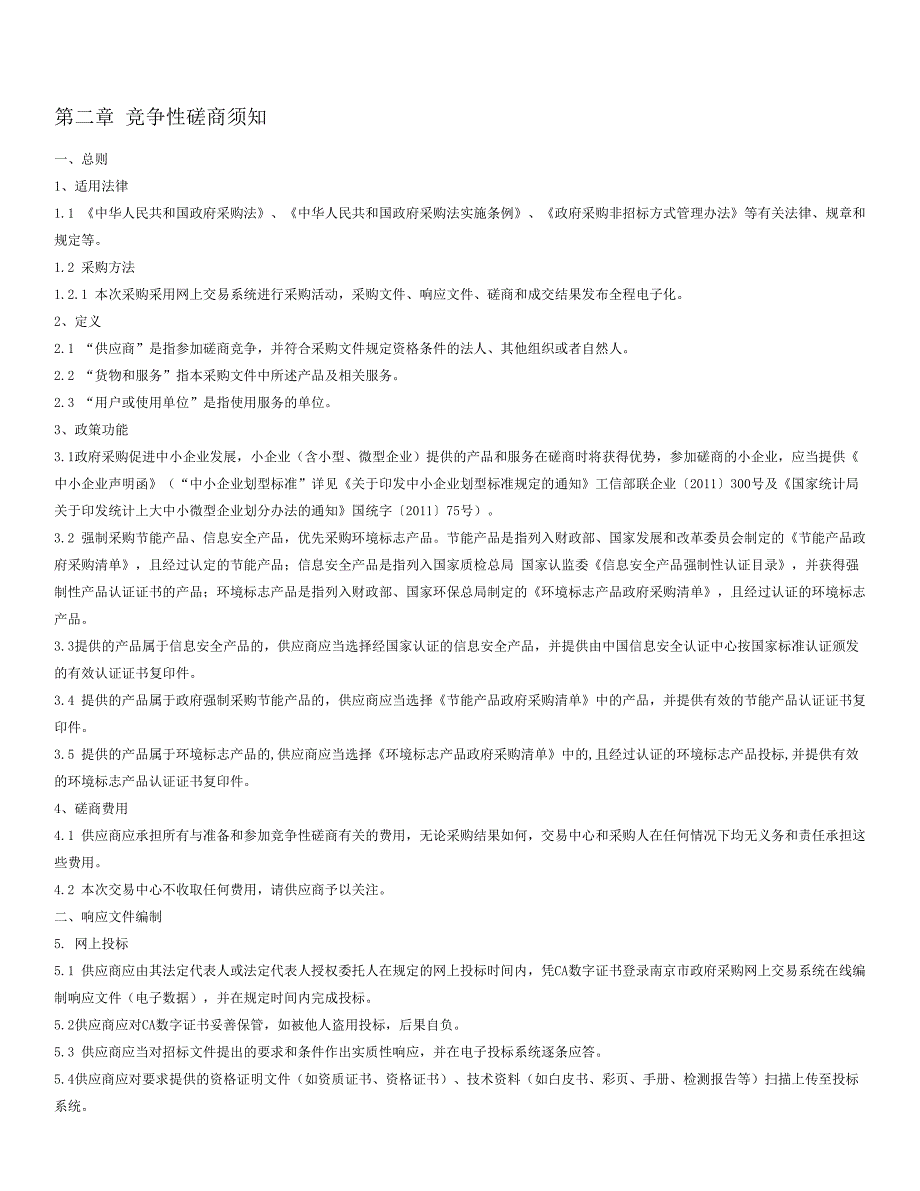 第二章 竞争性磋商须知

一、总则

1、适用法律

1.1 《中华人民共和国政府采购法》、《中华人民共和国政府采购法实施条例》、《政府采购非招标方式管理办法》等有关法律、规章和规定等。

1.2 采购方法

1.2.1 本次采购采用网上交易系统进行采购活动，采购文件、响应文件、磋商和成交结果发布全程电子化。

2、定义

2.1 “供应商”是指参加磋商竞争，并符合采购文件规定资格条件的法人、其他组织或者自然人。

2.2 “货物和服务”指本采购文件中所述产品及相关服务。

2.3 “用户或使用单位”是指使用服务的单位。

3、政策功能

3.1政府采购促进中小企业发展，小企业（含小型、微型企业）提供的产品和服务在磋商时将获得优势，参加磋商的小企业，应当提供《中小企业声明函》（“中小企业划型标准”详见《关于印发中小企业划型标准规定的通知》工信部联企业〔2011〕300号及《国家统计局关于印发统计上大中小微型企业划分办法的通知》国统字〔2011〕75号）。

3.2 强制采购节能产品、信息安全产品，优先采购环境标志产品。节能产品是指列入财政部、国家发展和改革委员会制定的《节能产品政府采购清单》，且经过认定的节能产品；信息安全产品是指列入国家质检总局 国家认监委《信息安全产品强制性认证目录》，并获得强制性产品认证证书的产品；环境标志产品是指列入财政部、国家环保总局制定的《环境标志产品政府采购清单》，且经过认证的环境标志产品。

3.3提供的产品属于信息安全产品的，供应商应当选择经国家认证的信息安全产品，并提供由中国信息安全认证中心按国家标准认证颁发的有效认证证书复印件。

3.4 提供的产品属于政府强制采购节能产品的，供应商应当选择《节能产品政府采购清单》中的产品，并提供有效的节能产品认证证书复印件。

3.5 提供的产品属于环境标志产品的,供应商应当选择《环境标志产品政府采购清单》中的,且经过认证的环境标志产品投标,并提供有效的环境标志产品认证证书复印件。

4、磋商费用

4.1 供应商应承担所有与准备和参加竞争性磋商有关的费用，无论采购结果如何，交易中心和采购人在任何情况下均无义务和责任承担这些费用。

4.2 本次交易中心不收取任何费用，请供应商予以关注。

二、响应文件编制

5. 网上投标

5.1 供应商应由其法定代表人或法定代表人授权委托人在规定的网上投标时间内，凭CA数字证书登录南京市政府采购网上交易系统在线编制响应文件（电子数据），并在规定时间内完成投标。

5.2供应商应对CA数字证书妥善保管，如被他人盗用投标，后果自负。

5.3 供应商应当对招标文件提出的要求和条件作出实质性响应，并在电子投标系统逐条应答。

5.4供应商应对要求提供的资格证明文件（如资质证书、资格证书）、技术资料（如白皮书、彩页、手册、检测报告等）扫描上传至投标系统。